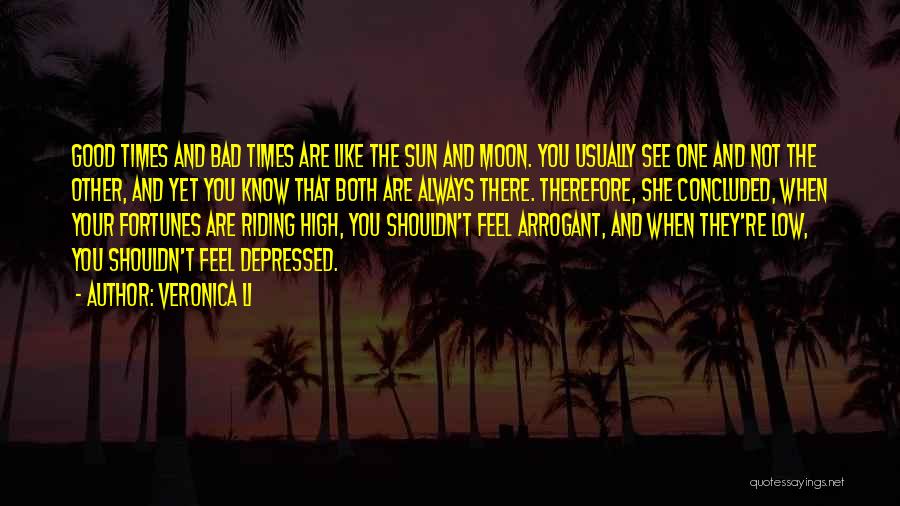 GOOD TIMES AND BAD TIMES ARE LIKE THE SUN AND MOON. YOU USUALLY SEE ONE AND NOT THE OTHER, AND YET YOU KNOW THAT BOTH ARE ALWAYS THERE. THEREFORE, SHE CONCLUDED, WHEN YOUR FORTUNES ARE RIDING HIGH, YOU SHOULDN'T FEEL ARROGANT, AND WHEN THEY'RE LOW, YOU SHOULDN'T FEEL DEPRESSED.

- AUTHOR: VERONICA LI

quotessayings.net